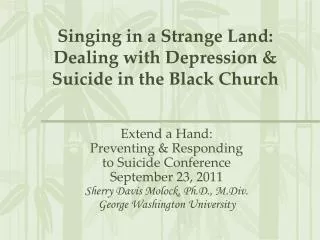 Singing in a Strange Land: Dealing with Depression & Suicide in the Black Church

Extend a Hand:
Preventing & Responding to Suicide Conference
September 23, 2011
Sherry Davis Molock, Ph.D., M.Div.
George Washington University